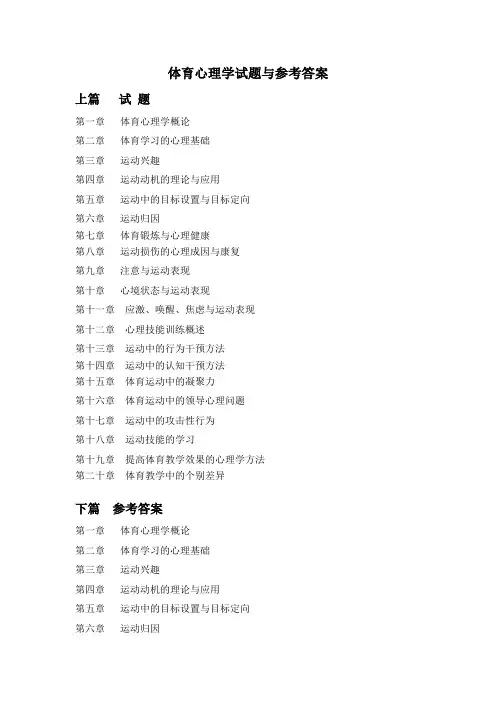 体育心理学试题与参考答案

上篇 试 题

第一章 体育心理学概论
第二章 体育学习的心理基础
第三章 运动兴趣
第四章 运动动机的理论与应用
第五章 运动中的目标设置与目标定向
第六章 运动归因
第七章 体育锻炼与心理健康
第八章 运动损伤的心理成因与康复
第九章 注意与运动表现
第十章 心境状态与运动表现
第十一章 应激、唤醒、焦虑与运动表现
第十二章 心理技能训练概述
第十三章 运动中的行为干预方法
第十四章 运动中的认知干预方法
第十五章 体育运动中的凝聚力
第十六章 体育运动中的领导心理问题
第十七章 运动中的攻击性行为
第十八章 运动技能的学习
第十九章 提高体育教学效果的心理学方法
第二十章 体育教学中的个别差异

下篇 参考答案

第一章 体育心理学概论
第二章 体育学习的心理基础
第三章 运动兴趣
第四章 运动动机的理论与应用
第五章 运动中的目标设置与目标定向
第六章 运动归因